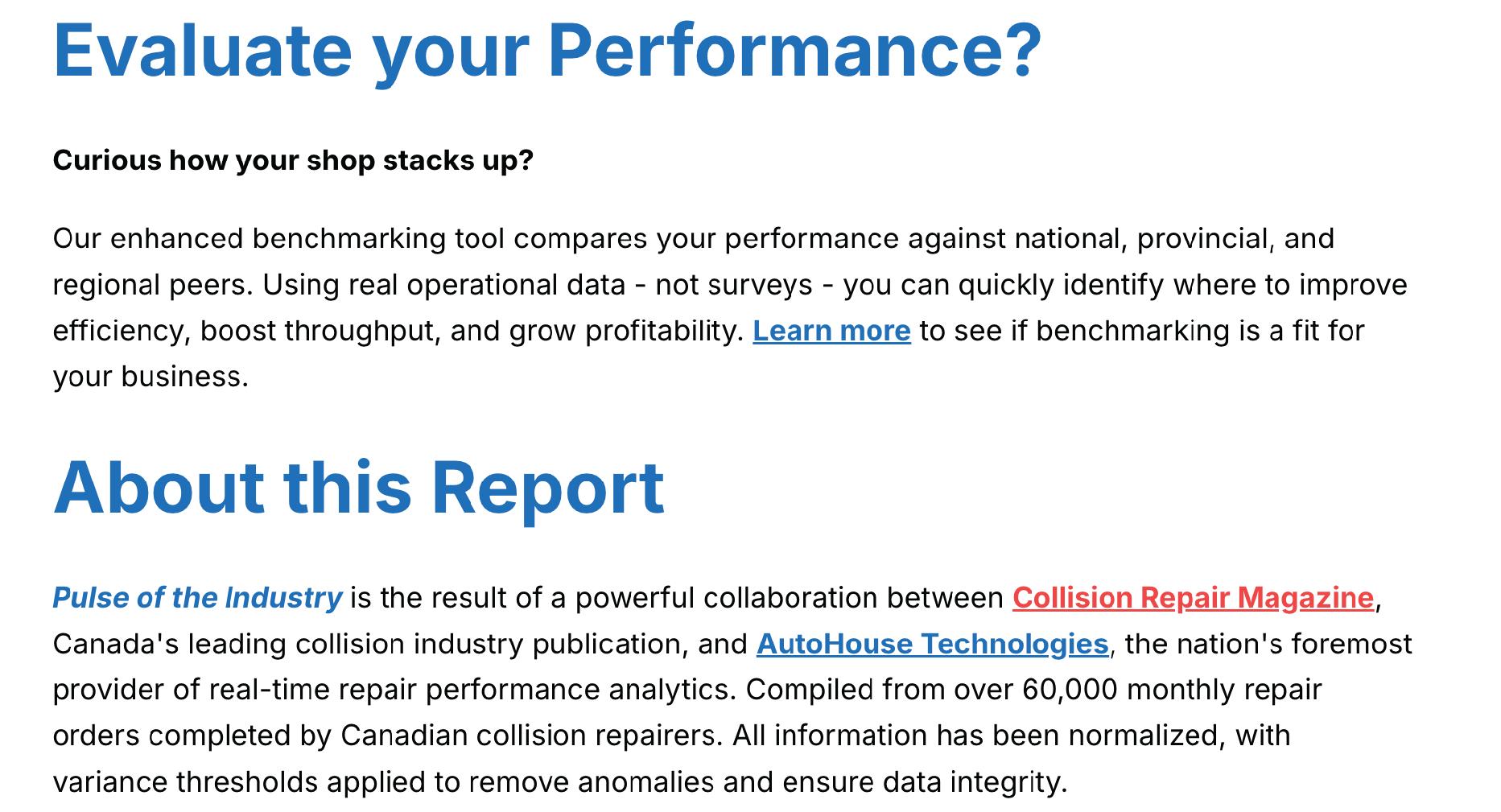 Evaluate your Performance?

Curious how your shop stacks up?

Our enhanced benchmarking tool compares your performance against national, provincial, and regional peers. Using real operational data - not surveys - you can quickly identify where to improve efficiency, boost throughput, and grow profitability. Learn more to see if benchmarking is a fit for your business.

About this Report

Pulse of the Industry is the result of a powerful collaboration between Collision Repair Magazine, Canada's leading collision industry publication, and AutoHouse Technologies, the nation's foremost provider of real-time repair performance analytics. Compiled from over 60,000 monthly repair orders completed by Canadian collision repairers. All information has been normalized, with variance thresholds applied to remove anomalies and ensure data integrity.